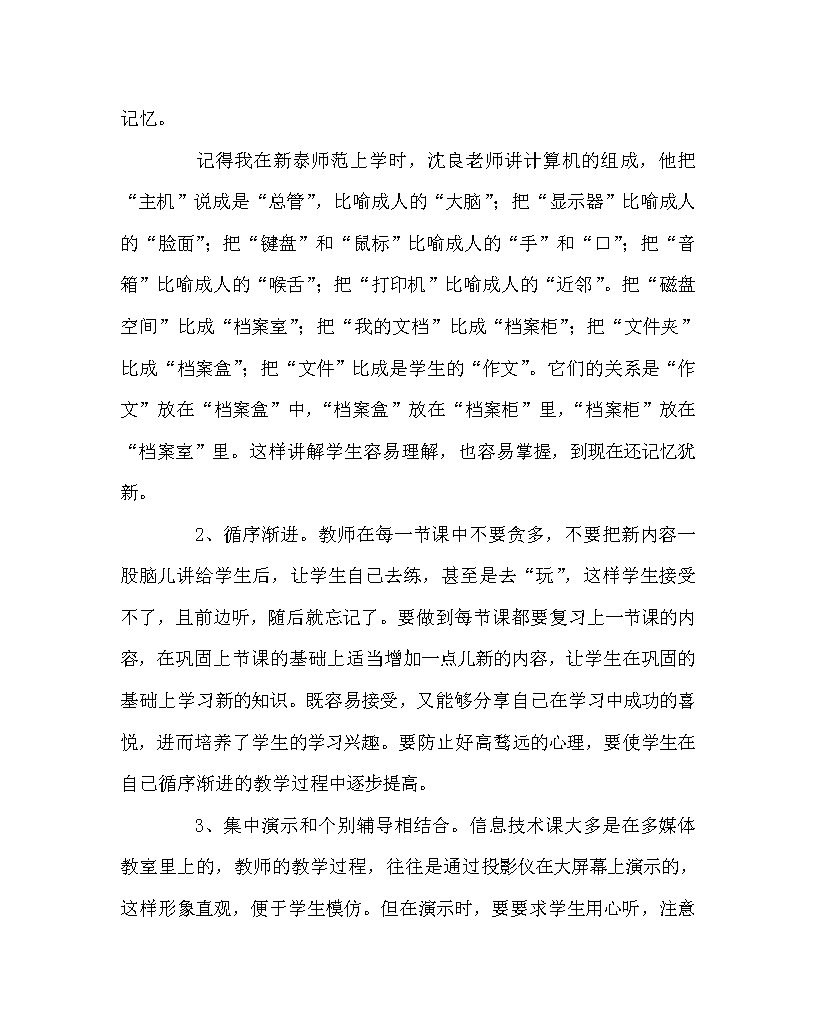 记忆。

记得我在新泰师范上学时，沈良老师讲计算机的组成，他把“主机”说成是“总管”，比喻成人的“大脑”；把“显示器”比喻成人的“脸面”；把“键盘”和“鼠标”比喻成人的“手”和“口”；把“音箱”比喻成人的“喉舌”；把“打印机”比喻成人的“近邻”。把“磁盘空间”比成“档案室”；把“我的文档”比成“档案柜”；把“文件夹”比成“档案盒”；把“文件”比成是学生的“作文”。它们的关系是“作文”放在“档案盒”中，“档案盒”放在“档案柜”里，“档案柜”放在“档案室”里。这样讲解学生容易理解，也容易掌握，到现在还记忆犹新。

2、循序渐进。教师在每一节课中不要贪多，不要把新内容一股脑儿讲给学生后，让学生自己去练，甚至是去“玩”，这样学生接受不了，且前边听，随后就忘记了。要做到每节课都要复习上一节课的内容，在巩固上节课的基础上适当增加一点儿新的内容，让学生在巩固的基础上学习新的知识。既容易接受，又能够分享自己在学习中成功的喜悦，进而培养了学生的学习兴趣。要防止好高骛远的心理，要使学生在自己循序渐进的教学过程中逐步提高。

3、集中演示和个别辅导相结合。信息技术课大多是在多媒体教室里上的，教师的教学过程，往往是通过投影仪在大屏幕上演示的，这样形象直观，便于学生模仿。但在演示时，要要求学生用心听，注意